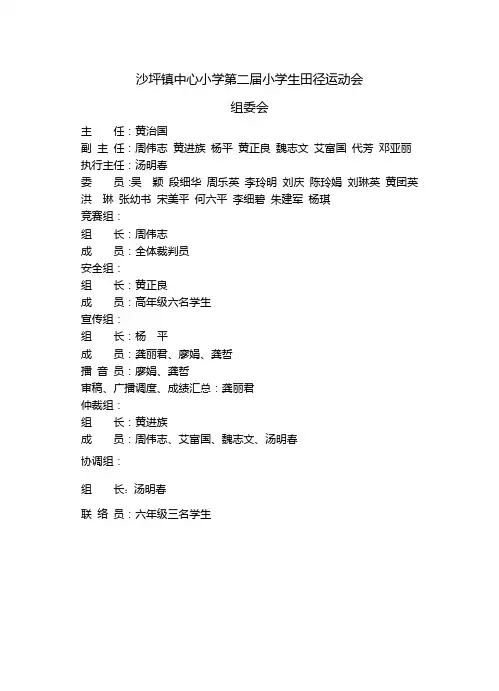 沙坪镇中心小学第二届小学生田径运动会

组委会

主　　任：黄治国

副 主 任：周伟志 黄进族 杨平 黄正良 魏志文 艾富国 代芳 邓亚丽

执行主任：汤明春

委　　员：吴　颖 段细华 周乐英 李玲明 刘庆 陈玲娟 刘琳英 黄团英 洪　琳 张幼书 宋美平 何六平 李细碧 朱建军 杨琪

竞赛组：

组　　长：周伟志

成　　员：全体裁判员

安全组：

组　　长：黄正良

成　　员：高年级六名学生

宣传组：

组　　长：杨　平

成　　员：龚丽君、廖娟、龚哲

播 音 员：廖娟、龚哲

审稿、广播调度、成绩汇总：龚丽君

仲裁组：

组　　长：黄进族

成　　员：周伟志、艾富国、魏志文、汤明春

协调组：

组　　长：汤明春

联 络 员：六年级三名学生